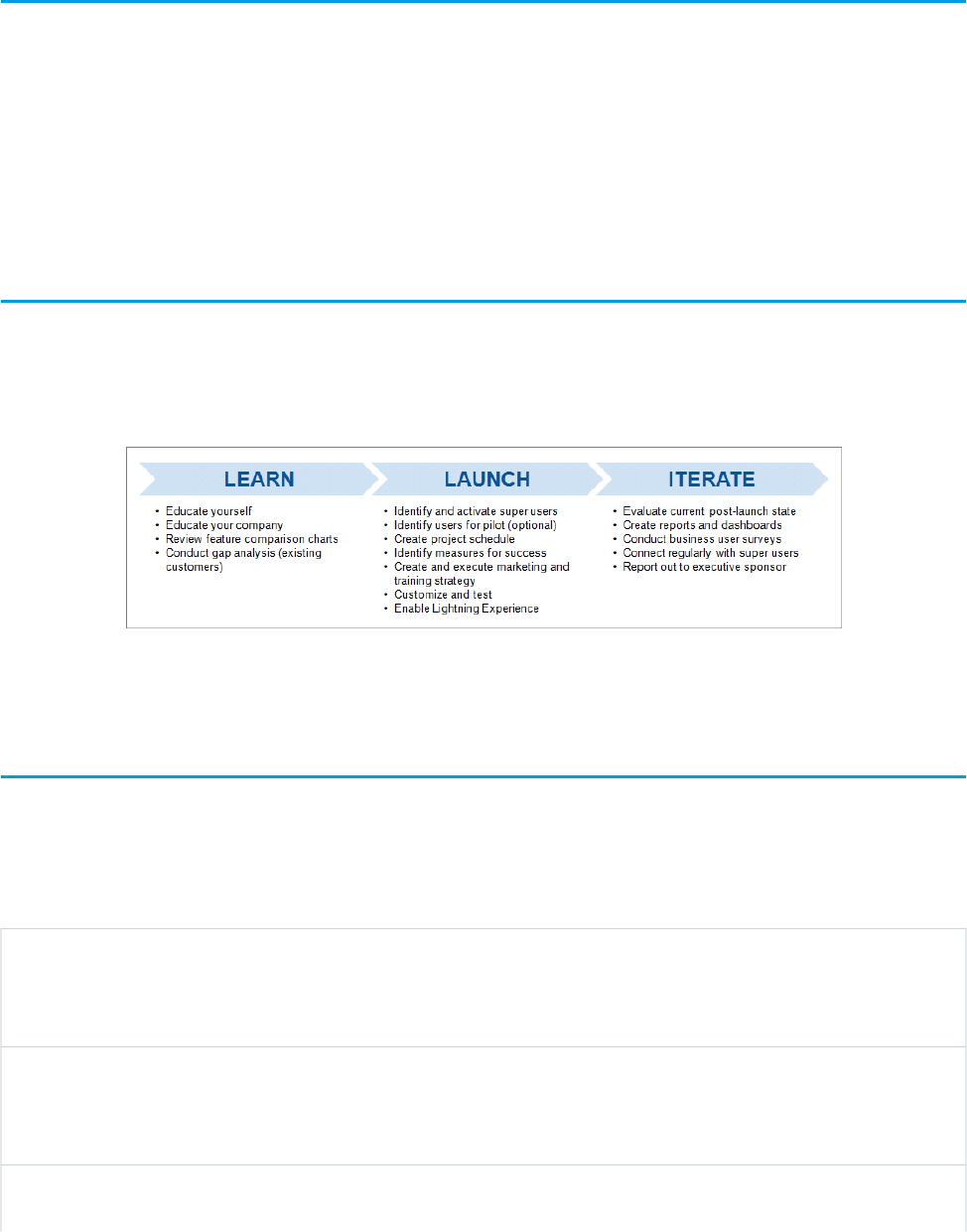 LEARN

- Educate yourself
- Educate your company
- Review feature comparison charts
- Conduct gap analysis (existing customers)

LAUNCH

- Identify and activate super users
- Identify users for pilot (optional)
- Create project schedule
- Identify measures for success
- Create and execute marketing and training strategy
- Customize and test
- Enable Lightning Experience

ITERATE

- Evaluate current post-launch state
- Create reports and dashboards
- Conduct business user surveys
- Connect regularly with super users
- Report out to executive sponsor